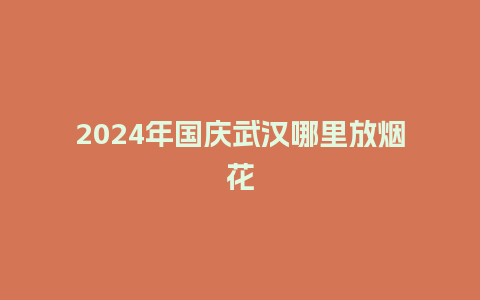 2024年国庆武汉哪里放烟花